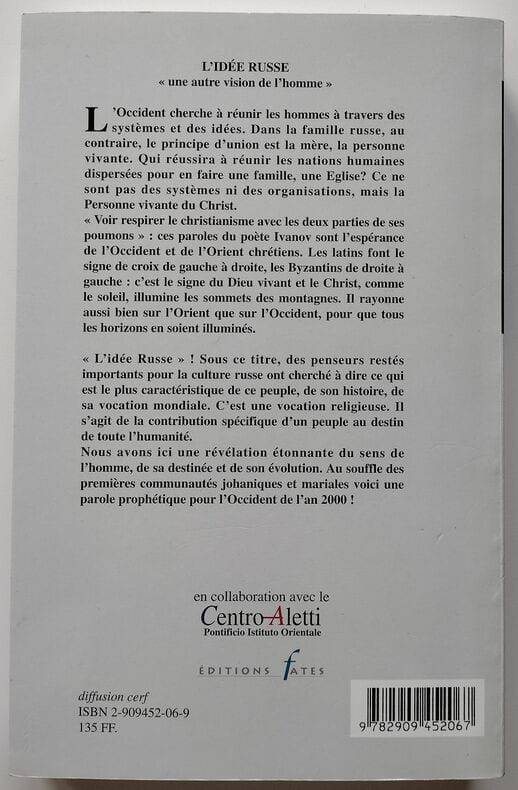 L'IDÉE RUSSE
« une autre vision de l'homme »

L'Occident cherche à réunir les hommes à travers des systèmes et des idées. Dans la famille russe, au contraire, le principe d'union est la mère, la personne vivante. Qui réussira à réunir les nations humaines dispersées pour en faire une famille, une Eglise? Ce ne sont pas des systèmes ni des organisations, mais la Personne vivante du Christ.
« Voir respirer le christianisme avec les deux parties de ses poumons » : ces paroles du poète Ivanov sont l'espérance de l'Occident et de l'Orient chrétiens. Les latins font le signe de croix de gauche à droite, les Byzantins de droite à gauche : c'est le signe du Dieu vivant et le Christ, comme le soleil, illumine les sommets des montagnes. Il rayonne aussi bien sur l'Orient que sur l'Occident, pour que tous les horizons en soient illuminés.

« L'idée Russe » ! Sous ce titre, des penseurs restés importants pour la culture russe ont cherché à dire ce qui est le plus caractéristique de ce peuple, de son histoire, de sa vocation mondiale. C'est une vocation religieuse. Il s'agit de la contribution spécifique d'un peuple au destin de toute l'humanité.
Nous avons ici une révélation étonnante du sens de l'homme, de sa destinée et de son évolution. Au souffle des premières communautés johaniques et mariales voici une parole prophétique pour l'Occident de l'an 2000 !

en collaboration avec le
Centro Aletti
Pontificio Istituto Orientale

ÉDITIONS FATES

diffusion cerf
ISBN 2-909452-06-9
135 FF.

9 782909 452067